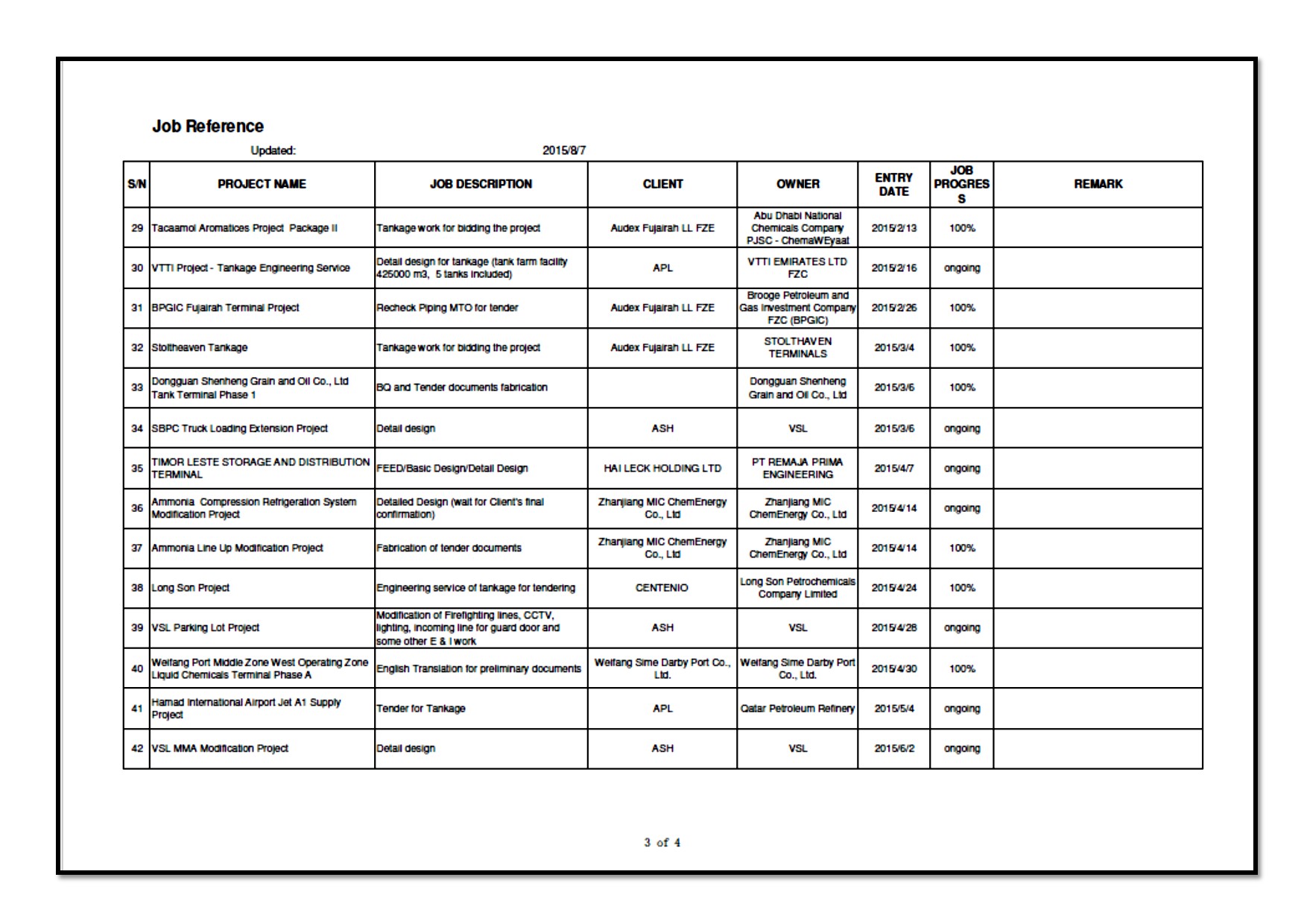 Job Reference

Updated: 2015/8/7

| S/N | PROJECT NAME | JOB DESCRIPTION | CLIENT | OWNER | ENTRY DATE | JOB PROGRESS | REMARK |
|---|---|---|---|---|---|---|---|
| 29 | Tacaamol Aromatices Project Package II | Tankage work for bidding the project | Audex Fujairah LL FZE | Abu Dhabi National Chemicals Company PJSC - ChemaWEyaat | 2015/2/13 | 100% | |
| 30 | VTTI Project - Tankage Engineering Service | Detail design for tankage (tank farm facility 425000 m3, 5 tanks included) | APL | VTTI EMIRATES LTD FZC | 2015/2/16 | ongoing | |
| 31 | BPGIC Fujairah Terminal Project | Recheck Piping MTO for tender | Audex Fujairah LL FZE | Brooge Petroleum and Gas Investment Company FZC (BPGIC) | 2015/2/26 | 100% | |
| 32 | Stoltheaven Tankage | Tankage work for bidding the project | Audex Fujairah LL FZE | STOLTHAVEN TERMINALS | 2015/3/4 | 100% | |
| 33 | Dongguan Shenheng Grain and Oil Co., Ltd Tank Terminal Phase 1 | BQ and Tender documents fabrication | | Dongguan Shenheng Grain and Oil Co., Ltd | 2015/3/6 | 100% | |
| 34 | SBPC Truck Loading Extension Project | Detail design | ASH | VSL | 2015/3/6 | ongoing | |
| 35 | TIMOR LESTE STORAGE AND DISTRIBUTION TERMINAL | FEED/Basic Design/Detail Design | HAI LECK HOLDING LTD | PT REMAJA PRIMA ENGINEERING | 2015/4/7 | ongoing | |
| 36 | Ammonia Compression Refrigeration System Modification Project | Detailed Design (wait for Client's final confirmation) | Zhanjiang MIC ChemEnergy Co., Ltd | Zhanjiang MIC ChemEnergy Co., Ltd | 2015/4/14 | ongoing | |
| 37 | Ammonia Line Up Modification Project | Fabrication of tender documents | Zhanjiang MIC ChemEnergy Co., Ltd | Zhanjiang MIC ChemEnergy Co., Ltd | 2015/4/14 | 100% | |
| 38 | Long Son Project | Engineering service of tankage for tendering | CENTENIO | Long Son Petrochemicals Company Limited | 2015/4/24 | 100% | |
| 39 | VSL Parking Lot Project | Modification of Firefighting lines, CCTV, lighting, incoming line for guard door and some other E & I work | ASH | VSL | 2015/4/28 | ongoing | |
| 40 | Weifang Port Middle Zone West Operating Zone Liquid Chemicals Terminal Phase A | English Translation for preliminary documents | Weifang Sime Darby Port Co., Ltd. | Weifang Sime Darby Port Co., Ltd. | 2015/4/30 | 100% | |
| 41 | Hamad International Airport Jet A1 Supply Project | Tender for Tankage | APL | Qatar Petroleum Refinery | 2015/5/4 | ongoing | |
| 42 | VSL MMA Modification Project | Detail design | ASH | VSL | 2015/6/2 | ongoing | |

3 of 4